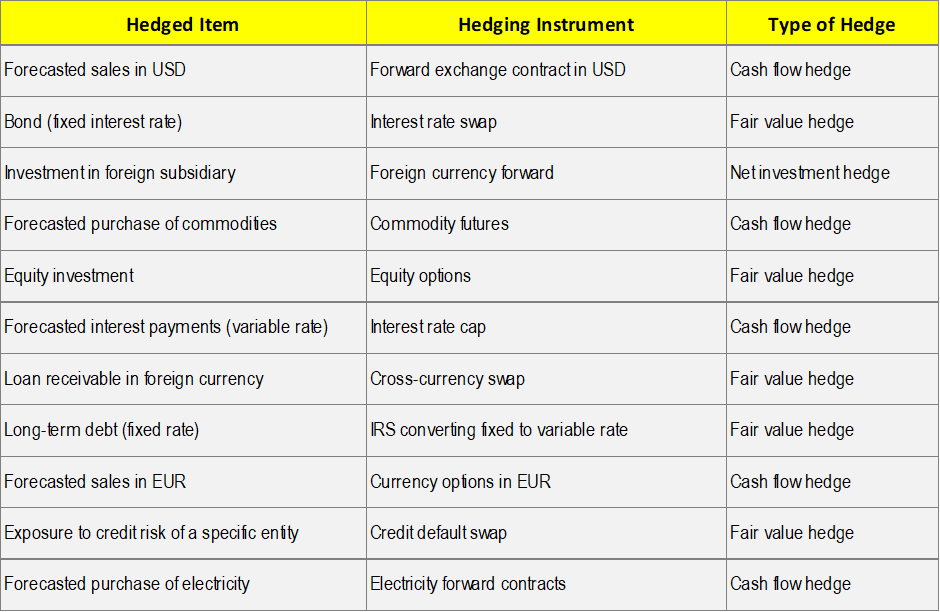 | Hedged Item | Hedging Instrument | Type of Hedge |
|---|---|---|
| Forecasted sales in USD | Forward exchange contract in USD | Cash flow hedge |
| Bond (fixed interest rate) | Interest rate swap | Fair value hedge |
| Investment in foreign subsidiary | Foreign currency forward | Net investment hedge |
| Forecasted purchase of commodities | Commodity futures | Cash flow hedge |
| Equity investment | Equity options | Fair value hedge |
| Forecasted interest payments (variable rate) | Interest rate cap | Cash flow hedge |
| Loan receivable in foreign currency | Cross-currency swap | Fair value hedge |
| Long-term debt (fixed rate) | IRS converting fixed to variable rate | Fair value hedge |
| Forecasted sales in EUR | Currency options in EUR | Cash flow hedge |
| Exposure to credit risk of a specific entity | Credit default swap | Fair value hedge |
| Forecasted purchase of electricity | Electricity forward contracts | Cash flow hedge |